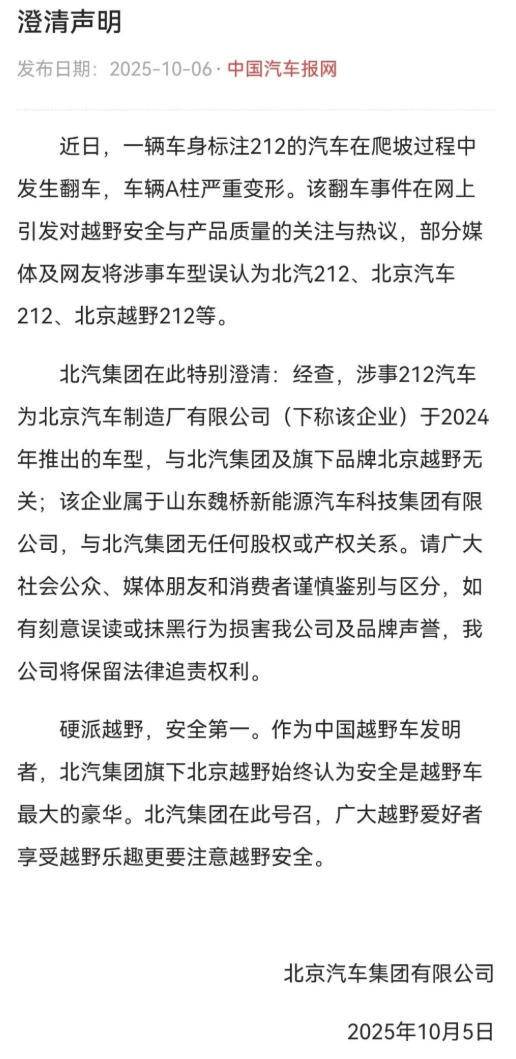 澄清声明

发布日期：2025-10-06 · 中国汽车报网

近日，一辆车身标注212的汽车在爬坡过程中发生翻车，车辆A柱严重变形。该翻车事件在网上引发对越野安全与产品质量的关注与热议，部分媒体及网友将涉事车型误认为北汽212、北京汽车212、北京越野212等。

北汽集团在此特别澄清：经查，涉事212汽车为北京汽车制造厂有限公司（下称该企业）于2024年推出的车型，与北汽集团及旗下品牌北京越野无关；该企业属于山东魏桥新能源汽车科技集团有限公司，与北汽集团无任何股权或产权关系。请广大社会公众、媒体朋友和消费者谨慎鉴别与区分，如有刻意误读或抹黑行为损害我公司及品牌声誉，我公司将保留法律追责权利。

硬派越野，安全第一。作为中国越野车发明者，北汽集团旗下北京越野始终认为安全是越野车最大的豪华。北汽集团在此号召，广大越野爱好者享受越野乐趣更要注意越野安全。

北京汽车集团有限公司

2025年10月5日